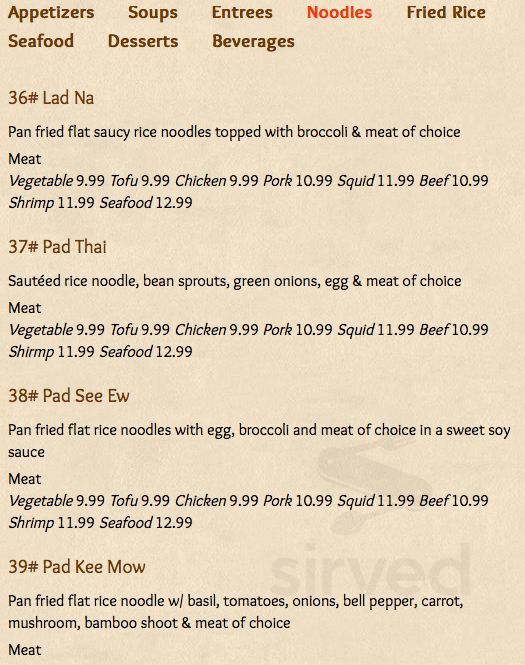 Appetizers Soups Entrees Noodles Fried Rice Seafood Desserts Beverages

36# Lad Na

Pan fried flat saucy rice noodles topped with broccoli & meat of choice

Meat
Vegetable 9.99 Tofu 9.99 Chicken 9.99 Pork 10.99 Squid 11.99 Beef 10.99 Shrimp 11.99 Seafood 12.99

37# Pad Thai

Sautéed rice noodle, bean sprouts, green onions, egg & meat of choice

Meat
Vegetable 9.99 Tofu 9.99 Chicken 9.99 Pork 10.99 Squid 11.99 Beef 10.99 Shirmp 11.99 Seafood 12.99

38# Pad See Ew

Pan fried flat rice noodles with egg, broccoli and meat of choice in a sweet soy sauce

Meat
Vegetable 9.99 Tofu 9.99 Chicken 9.99 Pork 10.99 Squid 11.99 Beef 10.99 Shrimp 11.99 Seafood 12.99

39# Pad Kee Mow

Pan fried flat rice noodle w/ basil, tomatoes, onions, bell pepper, carrot, mushroom, bamboo shoot & meat of choice

Meat

sirved